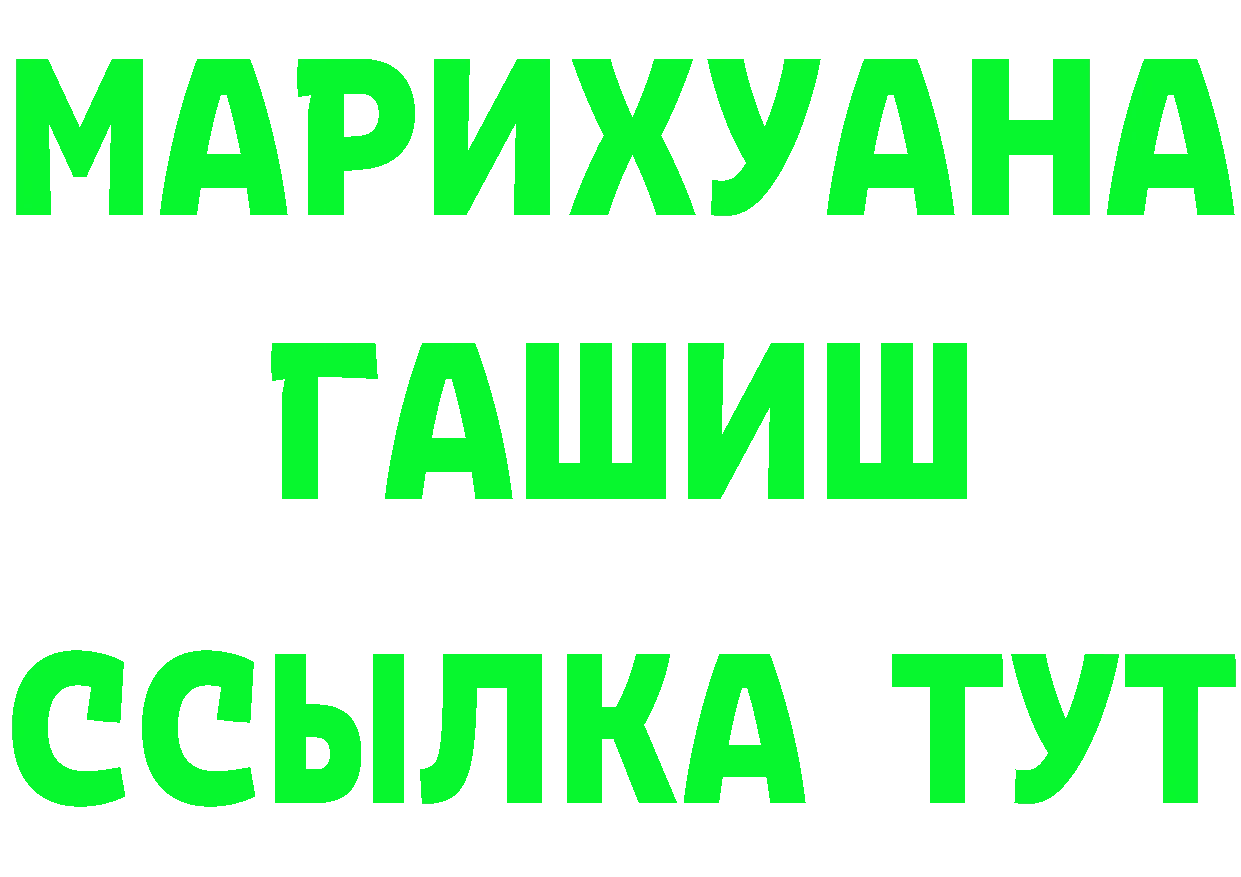 МАРИХУАНА
ГАШИШ
ССЫЛКА ТУТ